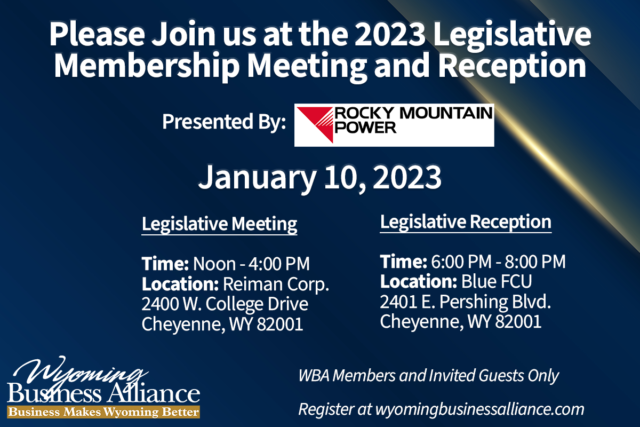 Please Join us at the 2023 Legislative Membership Meeting and Reception

Presented By:

ROCKY MOUNTAIN POWER

January 10, 2023

Legislative Meeting

Time: Noon - 4:00 PM
Location: Reiman Corp.
2400 W. College Drive
Cheyenne, WY 82001

Legislative Reception

Time: 6:00 PM - 8:00 PM
Location: Blue FCU
2401 E. Pershing Blvd.
Cheyenne, WY 82001

Wyoming
Business Alliance
Business Makes Wyoming Better

WBA Members and Invited Guests Only

Register at wyomingbusinessalliance.com